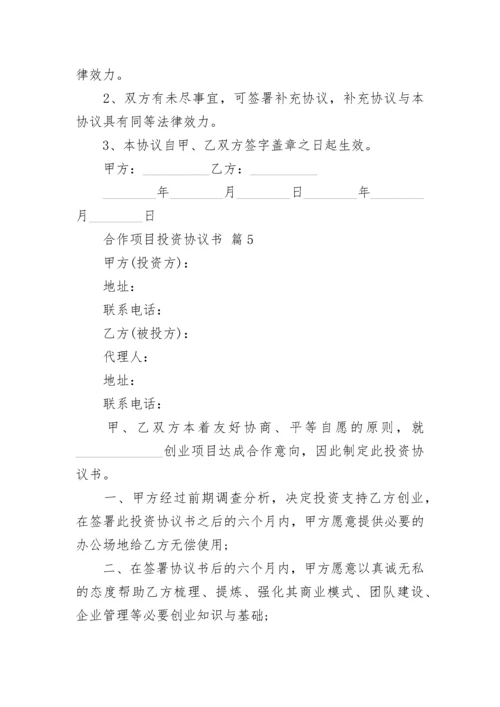 律效力。

2、双方有未尽事宜，可签署补充协议，补充协议与本协议具有同等法律效力。

3、本协议自甲、乙双方签字盖章之日起生效。

甲方：__________乙方：__________

________年________月________日________年________月________日

合作项目投资协议书 篇5

甲方(投资方)：

地址：

联系电话：

乙方(被投方)：

代理人：

地址：

联系电话：

甲、乙双方本着友好协商、平等自愿的原则，就____________创业项目达成合作意向，因此制定此投资协议书。

一、甲方经过前期调查分析，决定投资支持乙方创业，在签署此投资协议书之后的六个月内，甲方愿意提供必要的办公场地给乙方无偿使用;

二、在签署协议书后的六个月内，甲方愿意以真诚无私的态度帮助乙方梳理、提炼、强化其商业模式、团队建设、企业管理等必要创业知识与基础;